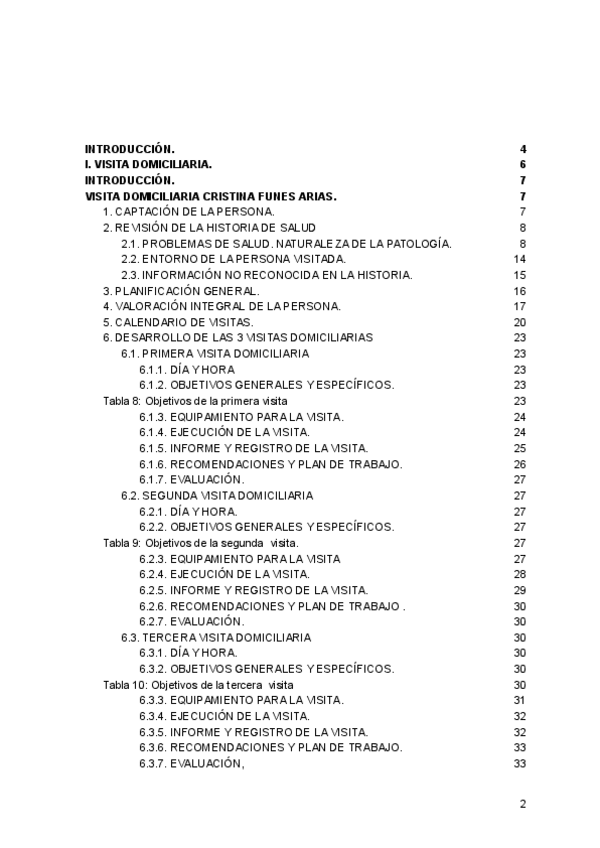 INTRODUCCIÓN. 4
I. VISITA DOMICILIARIA. 6
INTRODUCCIÓN. 7
VISITA DOMICILIARIA CRISTINA FUNES ARIAS. 7
1. CAPTACIÓN DE LA PERSONA. 7
2. REVISIÓN DE LA HISTORIA DE SALUD 8
2.1. PROBLEMAS DE SALUD. NATURALEZA DE LA PATOLOGÍA. 8
2.2. ENTORNO DE LA PERSONA VISITADA. 14
2.3. INFORMACIÓN NO RECONOCIDA EN LA HISTORIA. 15
3. PLANIFICACIÓN GENERAL. 16
4. VALORACIÓN INTEGRAL DE LA PERSONA. 17
5. CALENDARIO DE VISITAS. 20
6. DESARROLLO DE LAS 3 VISITAS DOMICILIARIAS 23
6.1. PRIMERA VISITA DOMICILIARIA 23
6.1.1. DÍA Y HORA 23
6.1.2. OBJETIVOS GENERALES Y ESPECÍFICOS. 23
Tabla 8: Objetivos de la primera visita 23
6.1.3. EQUIPAMIENTO PARA LA VISITA. 24
6.1.4. EJECUCIÓN DE LA VISITA. 24
6.1.5. INFORME Y REGISTRO DE LA VISITA. 25
6.1.6. RECOMENDACIONES Y PLAN DE TRABAJO. 26
6.1.7. EVALUACIÓN. 27
6.2. SEGUNDA VISITA DOMICILIARIA 27
6.2.1. DÍA Y HORA. 27
6.2.2. OBJETIVOS GENERALES Y ESPECÍFICOS. 27
Tabla 9: Objetivos de la segunda visita. 27
6.2.3. EQUIPAMIENTO PARA LA VISITA 27
6.2.4. EJECUCIÓN DE LA VISITA. 28
6.2.5. INFORME Y REGISTRO DE LA VISITA. 29
6.2.6. RECOMENDACIONES Y PLAN DE TRABAJO . 30
6.2.7. EVALUACIÓN. 30
6.3. TERCERA VISITA DOMICILIARIA 30
6.3.1. DÍA Y HORA. 30
6.3.2. OBJETIVOS GENERALES Y ESPECÍFICOS. 30
Tabla 10: Objetivos de la tercera visita 30
6.3.3. EQUIPAMIENTO PARA LA VISITA. 31
6.3.4. EJECUCIÓN DE LA VISITA. 32
6.3.5. INFORME Y REGISTRO DE LA VISITA. 32
6.3.6. RECOMENDACIONES Y PLAN DE TRABAJO. 33
6.3.7. EVALUACIÓN, 33

2